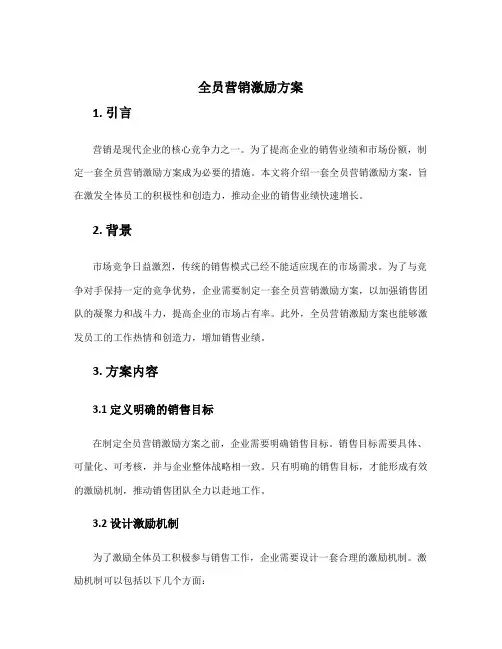 全员营销激励方案

1. 引言

营销是现代企业的核心竞争力之一。为了提高企业的销售业绩和市场份额，制定一套全员营销激励方案成为必要的措施。本文将介绍一套全员营销激励方案，旨在激发全体员工的积极性和创造力，推动企业的销售业绩快速增长。

2. 背景

市场竞争日益激烈，传统的销售模式已经不能适应现在的市场需求。为了与竞争对手保持一定的竞争优势，企业需要制定一套全员营销激励方案，以加强销售团队的凝聚力和战斗力，提高企业的市场占有率。此外，全员营销激励方案也能够激发员工的工作热情和创造力，增加销售业绩。

3. 方案内容

3.1 定义明确的销售目标

在制定全员营销激励方案之前，企业需要明确销售目标。销售目标需要具体、可量化、可考核，并与企业整体战略相一致。只有明确的销售目标，才能形成有效的激励机制，推动销售团队全力以赴地工作。

3.2 设计激励机制

为了激励全体员工积极参与销售工作，企业需要设计一套合理的激励机制。激励机制可以包括以下几个方面：